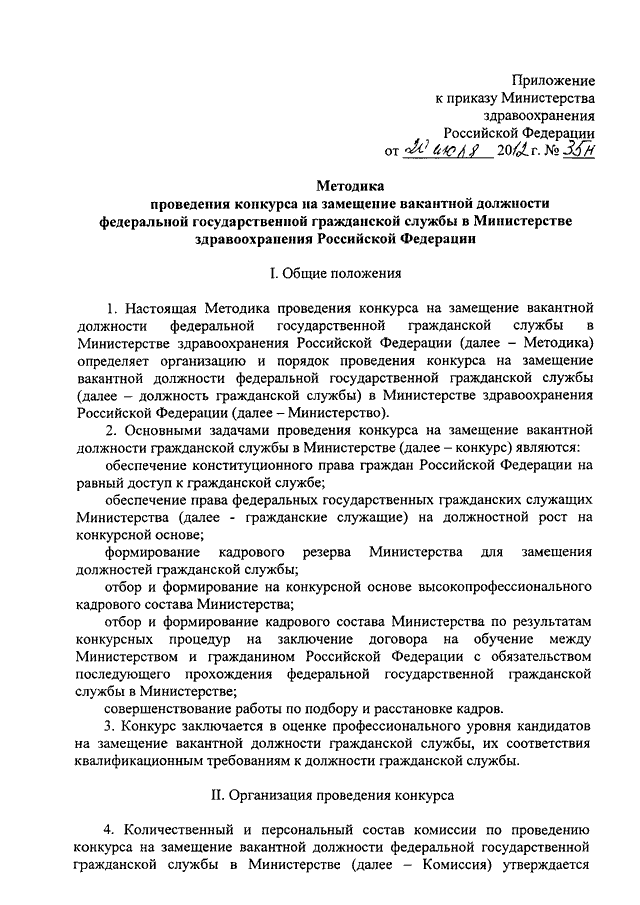 Приложение
к приказу Министерства
здравоохранения
Российской Федерации
от 20 июля 2012 г. № 35н

Методика
проведения конкурса на замещение вакантной должности
федеральной государственной гражданской службы в Министерстве
здравоохранения Российской Федерации

I. Общие положения

1. Настоящая Методика проведения конкурса на замещение вакантной должности федеральной государственной гражданской службы в Министерстве здравоохранения Российской Федерации (далее – Методика) определяет организацию и порядок проведения конкурса на замещение вакантной должности федеральной государственной гражданской службы (далее – должность гражданской службы) в Министерстве здравоохранения Российской Федерации (далее – Министерство).

2. Основными задачами проведения конкурса на замещение вакантной должности гражданской службы в Министерстве (далее – конкурс) являются:

обеспечение конституционного права граждан Российской Федерации на равный доступ к гражданской службе;

обеспечение права федеральных государственных гражданских служащих Министерства (далее - гражданские служащие) на должностной рост на конкурсной основе;

формирование кадрового резерва Министерства для замещения должностей гражданской службы;

отбор и формирование на конкурсной основе высокопрофессионального кадрового состава Министерства;

отбор и формирование кадрового состава Министерства по результатам конкурсных процедур на заключение договора на обучение между Министерством и гражданином Российской Федерации с обязательством последующего прохождения федеральной государственной гражданской службы в Министерстве;

совершенствование работы по подбору и расстановке кадров.

3. Конкурс заключается в оценке профессионального уровня кандидатов на замещение вакантной должности гражданской службы, их соответствия квалификационным требованиям к должности гражданской службы.

II. Организация проведения конкурса

4. Количественный и персональный состав комиссии по проведению конкурса на замещение вакантной должности федеральной государственной гражданской службы в Министерстве (далее – Комиссия) утверждается